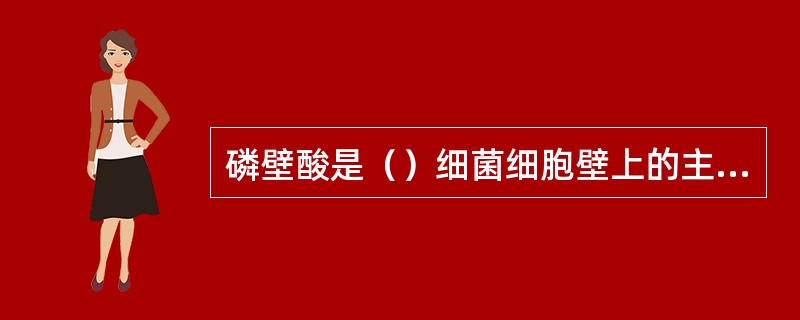 磷壁酸是（）细菌细胞壁上的主...